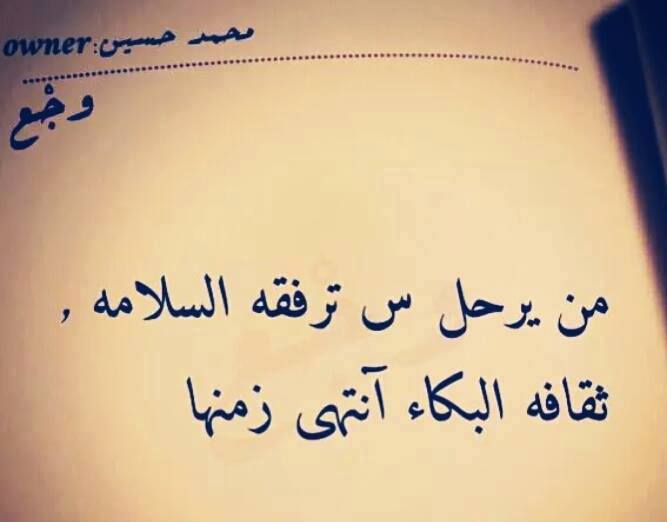 owner:محمد حسين

وجْع

من يرحل س ترفقه السلامه ,
ثقافه البكاء آنتهى زمنها